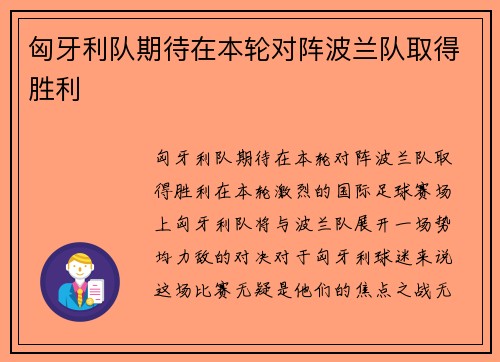 匈牙利队期待在本轮对阵波兰队取得胜利

匈牙利队期待在本轮对阵波兰队取得胜利在本轮激烈的国际足球赛场上匈牙利队将与波兰队展开一场势均力敌的对决对于匈牙利球迷来说这场比赛无疑是他们的焦点之战无